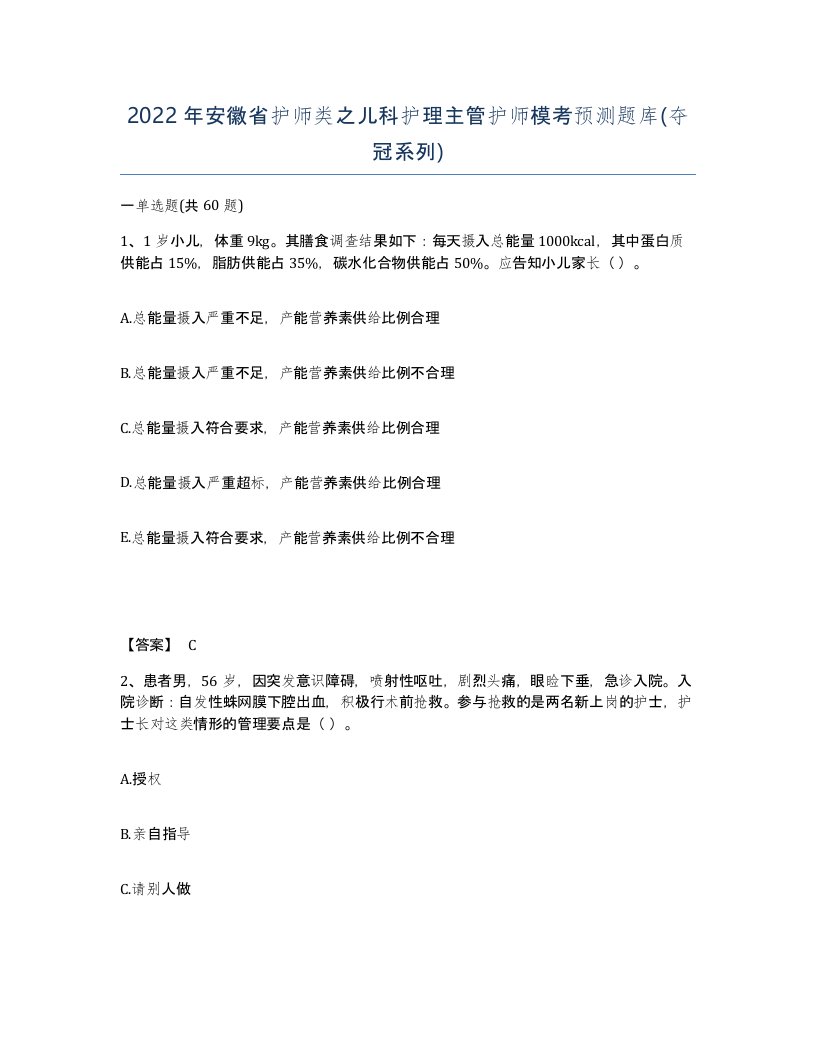 2022年安徽省护师类之儿科护理主管护师模考预测题库(夺冠系列)

一单选题(共 60 题)

1、1 岁小儿，体重 9kg。其膳食调查结果如下：每天摄入总能量 1000kcal，其中蛋白质供能占 15%，脂肪供能占 35%，碳水化合物供能占 50%。应告知小儿家长（ ）。

A.总能量摄入严重不足，产能营养素供给比例合理

B.总能量摄入严重不足，产能营养素供给比例不合理

C.总能量摄入符合要求，产能营养素供给比例合理

D.总能量摄入严重超标，产能营养素供给比例合理

E.总能量摄入符合要求，产能营养素供给比例不合理

【答案】 C

2、患者男，56 岁，因突发意识障碍，喷射性呕吐，剧烈头痛，眼睑下垂，急诊入院。入院诊断：自发性蛛网膜下腔出血，积极行术前抢救。参与抢救的是两名新上岗的护士，护士长对这类情形的管理要点是（ ）。

A.授权

B.亲自指导

C.请别人做